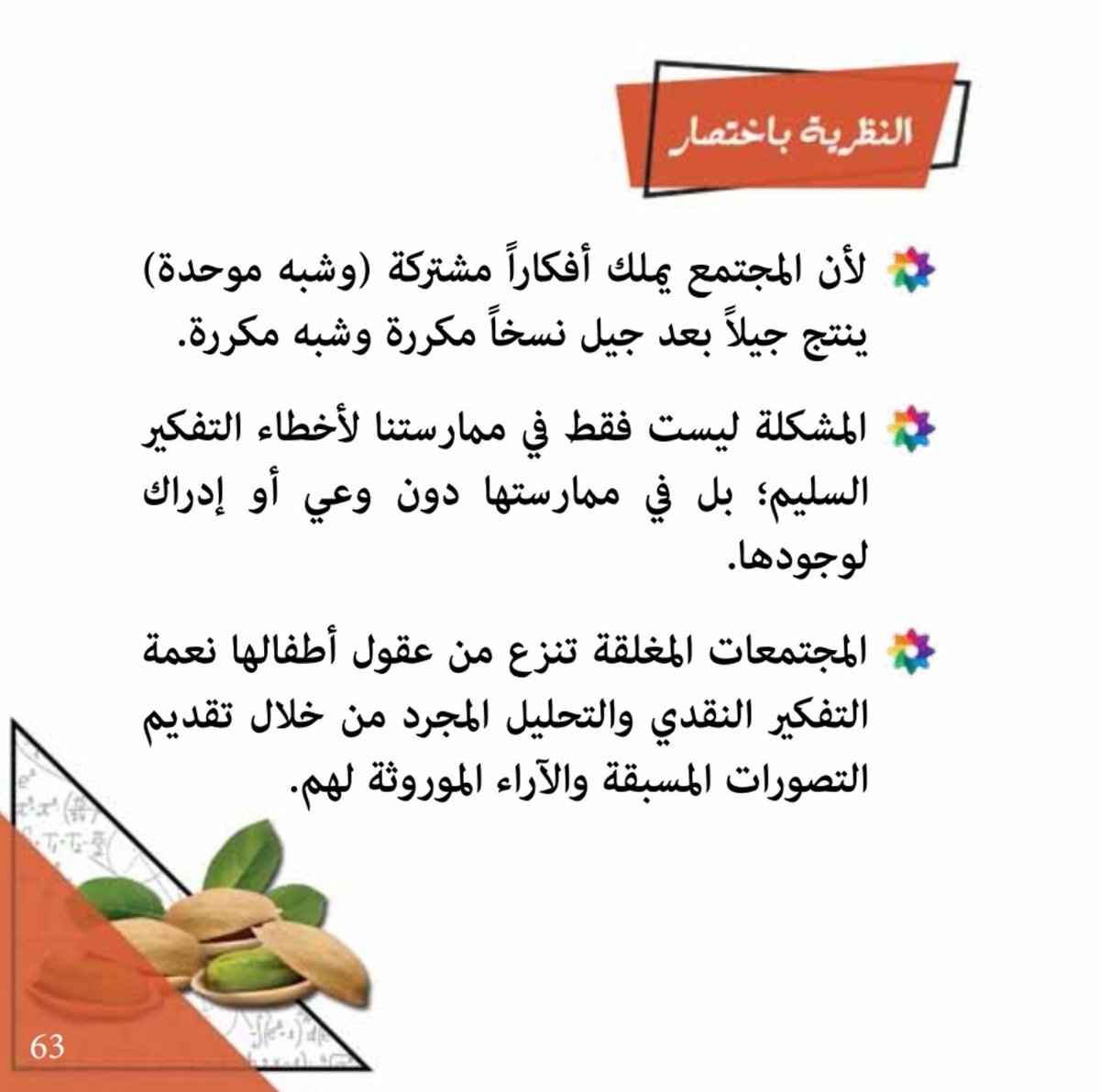 النظرية باختصار

لأن المجتمع يملك أفكاراً مشتركة (وشبه موحدة) ينتج جيلاً بعد جيل نسخاً مكررة وشبه مكررة.

المشكلة ليست فقط في ممارستنا لأخطاء التفكير السليم؛ بل في ممارستها دون وعي أو إدراك لوجودها.

المجتمعات المغلقة تنزع من عقول أطفالها نعمة التفكير النقدي والتحليل المجرد من خلال تقديم التصورات المسبقة والآراء الموروثة لهم.

63